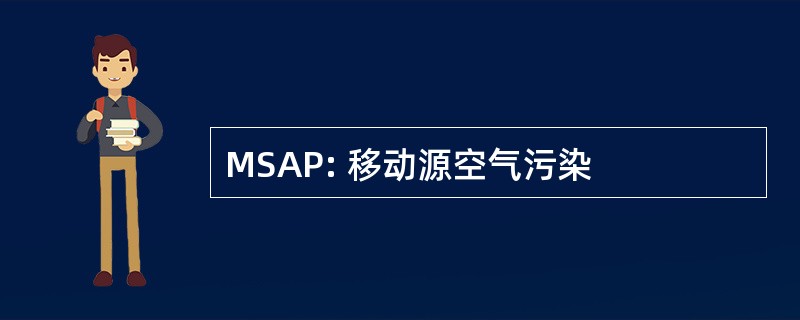 MSAP: 移动源空气污染